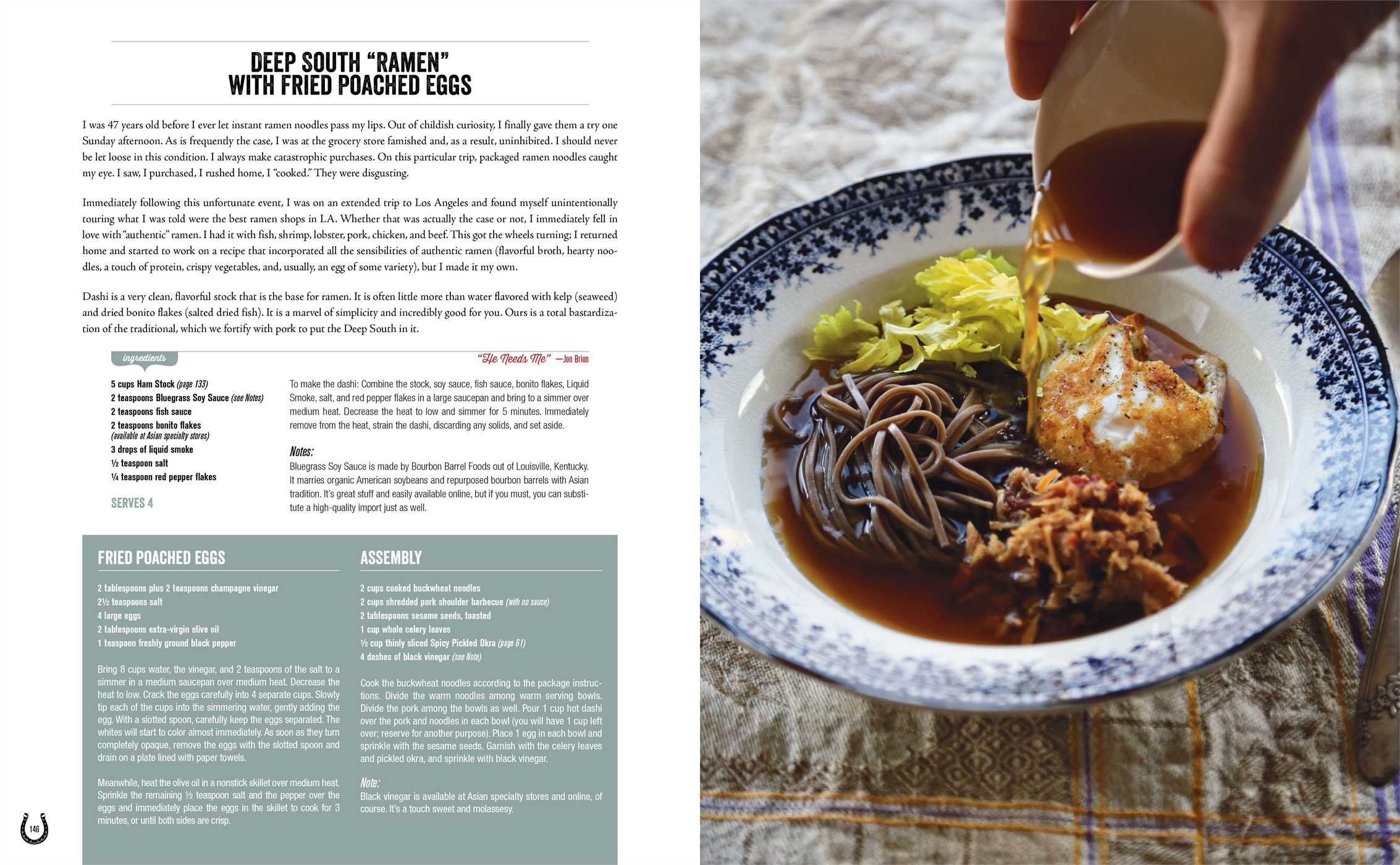 DEEP SOUTH "RAMEN" WITH FRIED POACHED EGGS

I was 47 years old before I ever let instant ramen noodles pass my lips. Out of childish curiosity, I finally gave them a try one Sunday afternoon. As is frequently the case, I was at the grocery store famished and, as a result, uninhibited. I should never be let loose in this condition. I always make catastrophic purchases. On this particular trip, packaged ramen noodles caught my eye. I saw, I purchased, I rushed home, I "cooked." They were disgusting.

Immediately following this unfortunate event, I was on an extended trip to Los Angeles and found myself unintentionally touring what I was told were the best ramen shops in LA. Whether that was actually the case or not, I immediately fell in love with "authentic" ramen. I had it with fish, shrimp, lobster, pork, chicken, and beef. This got the wheels turning; I returned home and started to work on a recipe that incorporated all the sensibilities of authentic ramen (flavorful broth, hearty noodles, a touch of protein, crispy vegetables, and, usually, an egg of some variety), but I made it my own.

Dashi is a very clean, flavorful stock that is the base for ramen. It is often little more than water flavored with kelp (seaweed) and dried bonito flakes (salted dried fish). It is a marvel of simplicity and incredibly good for you. Ours is a total bastardization of the traditional, which we fortify with pork to put the Deep South in it.

ingredients

"He Needs Me" —Jon Brion

5 cups Ham Stock (page 133)
2 teaspoons Bluegrass Soy Sauce (see Notes)
2 teaspoons fish sauce
2 teaspoons bonito flakes (available at Asian specialty stores)
3 drops of liquid smoke
½ teaspoon salt
¼ teaspoon red pepper flakes

SERVES 4

To make the dashi: Combine the stock, soy sauce, fish sauce, bonito flakes, Liquid Smoke, salt, and red pepper flakes in a large saucepan and bring to a simmer over medium heat. Decrease the heat to low and simmer for 5 minutes. Immediately remove from the heat, strain the dashi, discarding any solids, and set aside.

Notes:
Bluegrass Soy Sauce is made by Bourbon Barrel Foods out of Louisville, Kentucky. It marries organic American soybeans and repurposed bourbon barrels with Asian tradition. It's great stuff and easily available online, but if you must, you can substitute a high-quality import just as well.

FRIED POACHED EGGS

2 tablespoons plus 2 teaspoons champagne vinegar
2½ teaspoons salt
4 large eggs
2 tablespoons extra-virgin olive oil
1 teaspoon freshly ground black pepper

Bring 8 cups water, the vinegar, and 2 teaspoons of the salt to a simmer in a medium saucepan over medium heat. Decrease the heat to low. Crack the eggs carefully into 4 separate cups. Slowly tip each of the cups into the simmering water, gently adding the egg. With a slotted spoon, carefully keep the eggs separated. The whites will start to color almost immediately. As soon as they turn completely opaque, remove the eggs with the slotted spoon and drain on a plate lined with paper towels.

Meanwhile, heat the olive oil in a nonstick skillet over medium heat. Sprinkle the remaining ½ teaspoon salt and the pepper over the eggs and immediately place the eggs in the skillet to cook for 3 minutes, or until both sides are crisp.

ASSEMBLY

2 cups cooked buckwheat noodles
2 cups shredded pork shoulder barbecue (with no sauce)
2 tablespoons sesame seeds, toasted
1 cup whole celery leaves
½ cup thinly sliced Spicy Pickled Okra (page 61)
4 dashes of black vinegar (see Note)

Cook the buckwheat noodles according to the package instructions. Divide the warm noodles among warm serving bowls. Divide the pork among the bowls as well. Pour 1 cup hot dashi over the pork and noodles in each bowl (you will have 1 cup left over; reserve for another purpose). Place 1 egg in each bowl and sprinkle with the sesame seeds. Garnish with the celery leaves and pickled okra, and sprinkle with black vinegar.

Note:
Black vinegar is available at Asian specialty stores and online, of course. It's a touch sweet and molassesy.

146